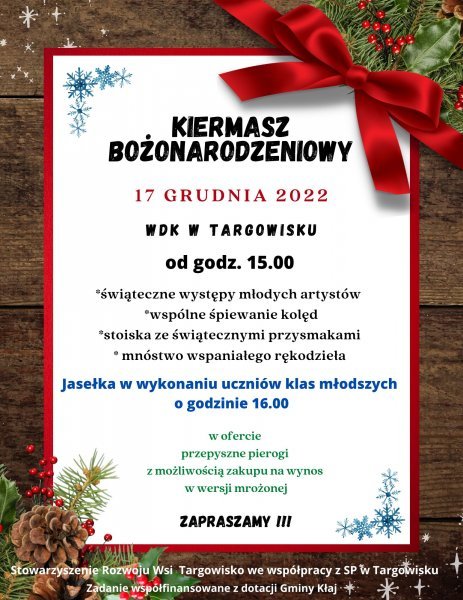 KIERMASZ
BOŻONARODZENIOWY

17 GRUDNIA 2022

WDK W TARGOWISKU

od godz. 15.00

*świąteczne występy młodych artystów
*wspólne śpiewanie kolęd
*stoiska ze świątecznymi przysmakami
* mnóstwo wspaniałego rękodzieła

Jasełka w wykonaniu uczniów klas młodszych
o godzinie 16.00

w ofercie
przepyszne pierogi
z możliwością zakupu na wynos
w wersji mrożonej

ZAPRASZAMY !!!

Stowarzyszenie Rozwoju Wsi Targowisko we współpracy z SP w Targowisku
Zadanie współfinansowane z dotacji Gminy Kłaj